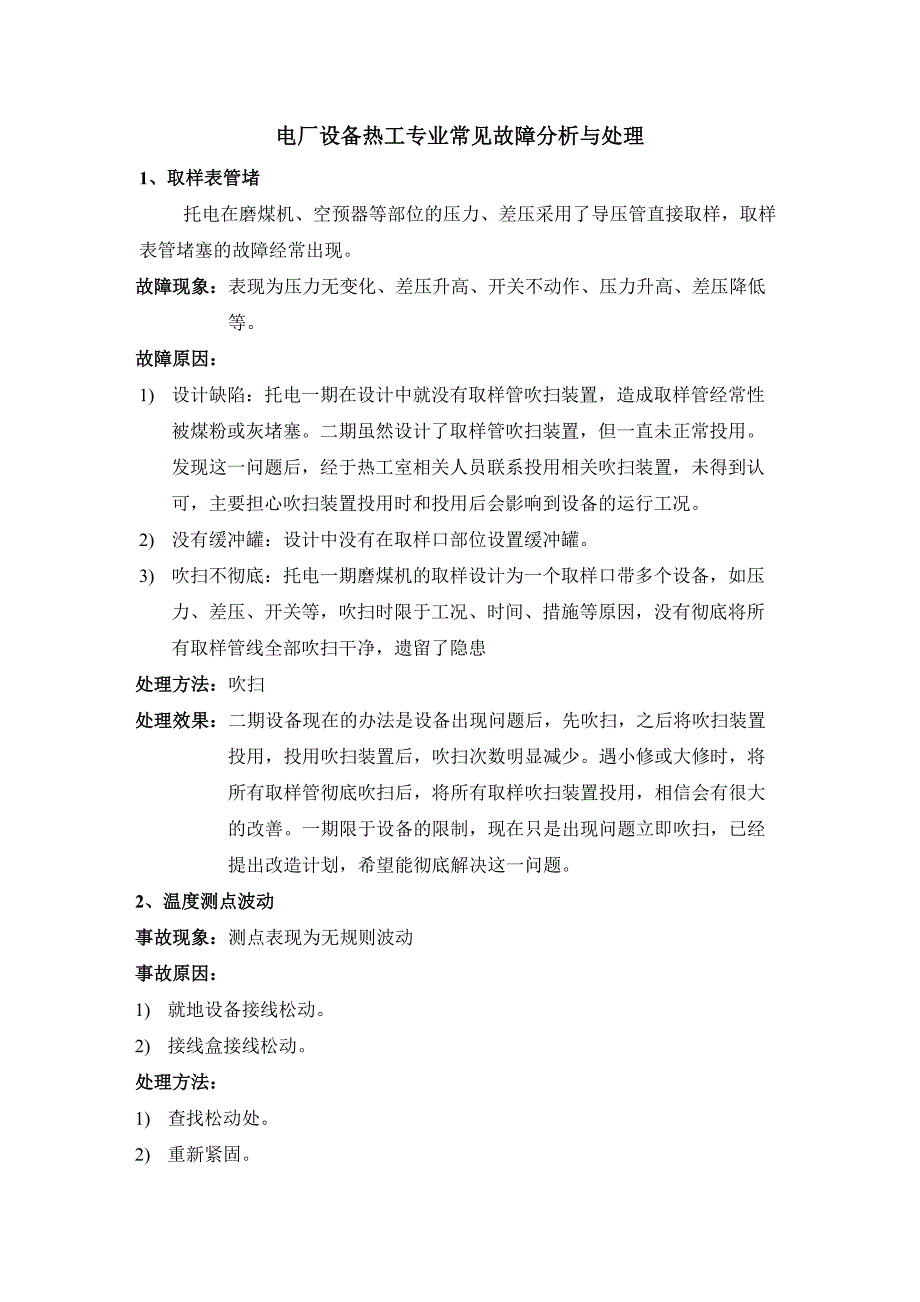 电厂设备热工专业常见故障分析与处理

1、取样表管堵

托电在磨煤机、空预器等部位的压力、差压采用了导压管直接取样，取样表管堵塞的故障经常出现。

故障现象：表现为压力无变化、差压升高、开关不动作、压力升高、差压降低等。

故障原因：

1) 设计缺陷：托电一期在设计中就没有取样管吹扫装置，造成取样管经常性被煤粉或灰堵塞。二期虽然设计了取样管吹扫装置，但一直未正常投用。发现这一问题后，经于热工室相关人员联系投用相关吹扫装置，未得到认可，主要担心吹扫装置投用时和投用后会影响到设备的运行工况。

2) 没有缓冲罐：设计中没有在取样口部位设置缓冲罐。

3) 吹扫不彻底：托电一期磨煤机的取样设计为一个取样口带多个设备，如压力、差压、开关等，吹扫时限于工况、时间、措施等原因，没有彻底将所有取样管线全部吹扫干净，遗留了隐患

处理方法：吹扫

处理效果：二期设备现在的办法是设备出现问题后，先吹扫，之后将吹扫装置投用，投用吹扫装置后，吹扫次数明显减少。遇小修或大修时，将所有取样管彻底吹扫后，将所有取样吹扫装置投用，相信会有很大的改善。一期限于设备的限制，现在只是出现问题立即吹扫，已经提出改造计划，希望能彻底解决这一问题。

2、温度测点波动

事故现象：测点表现为无规则波动

事故原因：

1) 就地设备接线松动。

2) 接线盒接线松动。

处理方法：

1) 查找松动处。

2) 重新紧固。